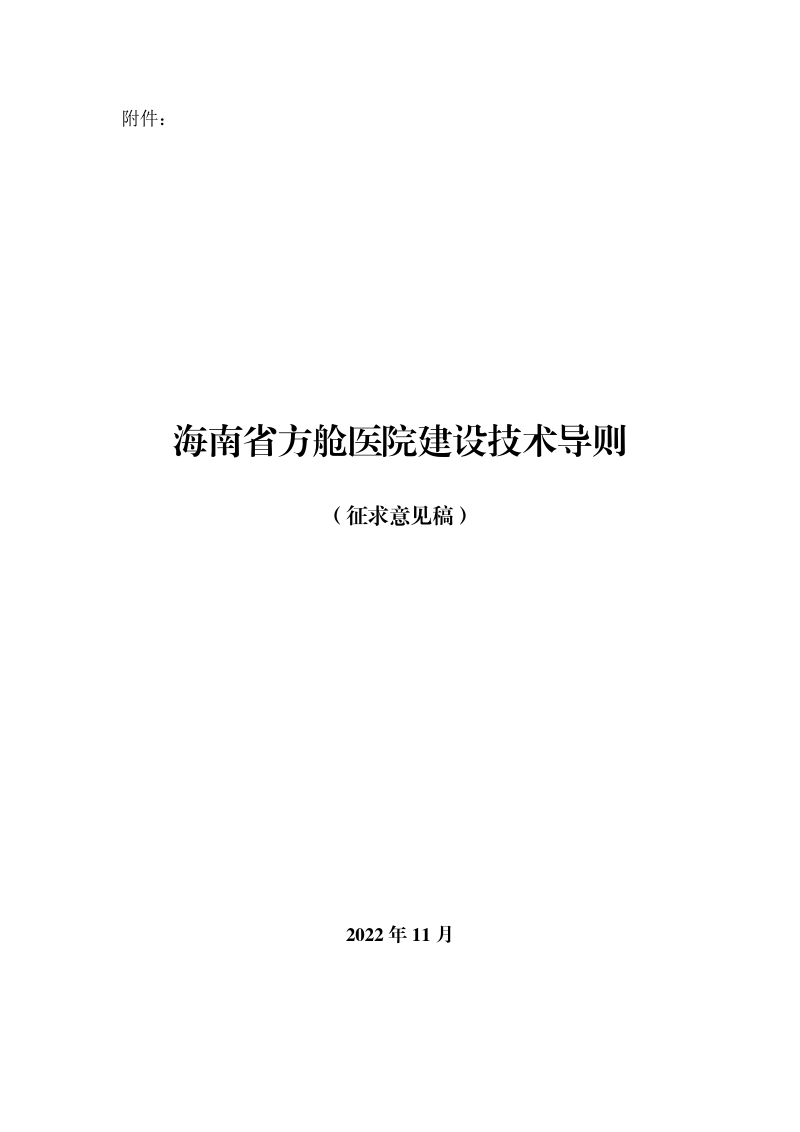 附件：

海南省方舱医院建设技术导则

（征求意见稿）

2022 年 11 月